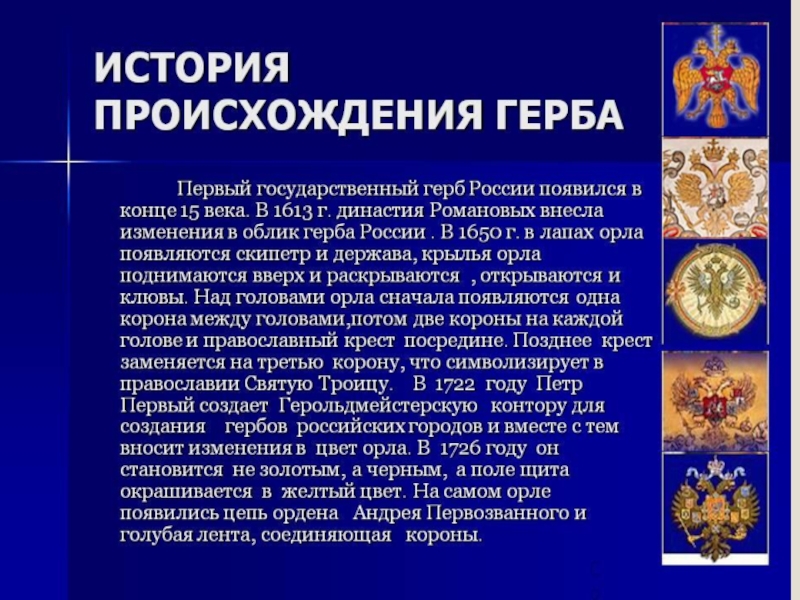 ИСТОРИЯ ПРОИСХОЖДЕНИЯ ГЕРБА

Первый государственный герб России появился в конце 15 века. В 1613 г. династия Романовых внесла изменения в облик герба России . В 1650 г. в лапах орла появляются скипетр и держава, крылья орла поднимаются вверх и раскрываются , открываются и клювы. Над головами орла сначала появляются одна корона между головами,потом две короны на каждой голове и православный крест посредине. Позднее крест заменяется на третью корону, что символизирует в православии Святую Троицу. В 1722 году Петр Первый создает Герольдмейстерскую контору для создания гербов российских городов и вместе с тем вносит изменения в цвет орла. В 1726 году он становится не золотым, а черным, а поле щита окрашивается в желтый цвет. На самом орле появились цепь ордена Андрея Первозванного и голубая лента, соединяющая короны.